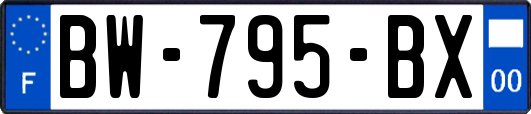 F
BW-795-BX
00